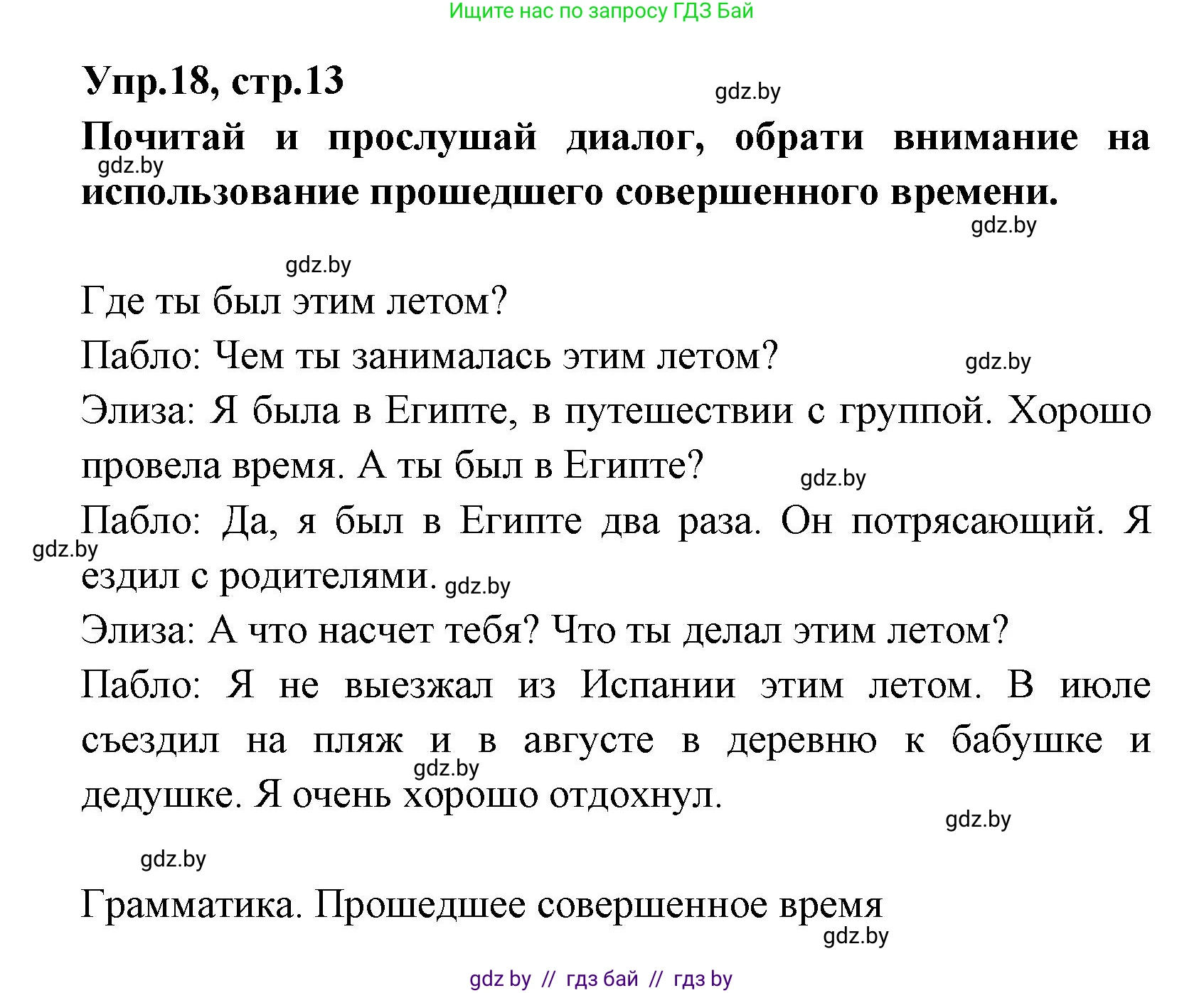 Ищите нас по запросу ГДЗ Бай

Упр.18, стр.13

gdz.by

Почитай и прослушай диалог, обрати внимание на использование прошедшего совершенного времени.

gdz.by

gdz.by

gdz.by

Где ты был этим летом?

Пабло: Чем ты занималась этим летом?

gdz.by

Элиза: Я была в Египте, в путешествии с группой. Хорошо провела время. А ты был в Египте?

gdz.by

Пабло: Да, я был в Египте два раза. Он потрясающий. Я ездил с родителями.

gdz.by

gdz.by

Элиза: А что насчет тебя? Что ты делал этим летом?

Пабло: Я не выезжал из Испании этим летом. В июле съездил на пляж и в августе в деревню к бабушке и дедушке. Я очень хорошо отдохнул.

gdz.by

gdz.by

gdz.by

Грамматика. Прошедшее совершенное время

gdz.by

gdz by // гдз бай // гдз by